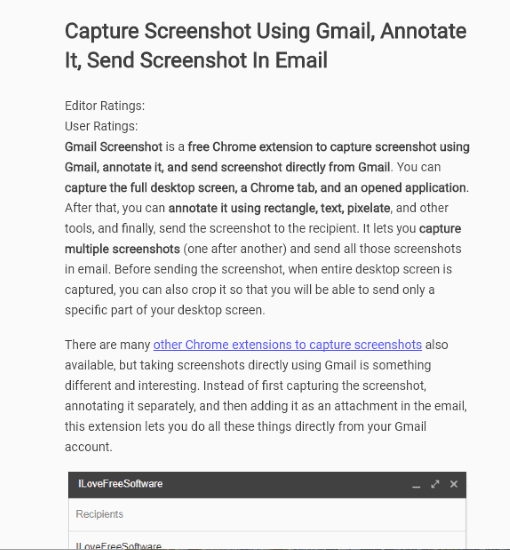 Capture Screenshot Using Gmail, Annotate It, Send Screenshot In Email

Editor Ratings:
User Ratings:
Gmail Screenshot is a free Chrome extension to capture screenshot using Gmail, annotate it, and send screenshot directly from Gmail. You can capture the full desktop screen, a Chrome tab, and an opened application. After that, you can annotate it using rectangle, text, pixelate, and other tools, and finally, send the screenshot to the recipient. It lets you capture multiple screenshots (one after another) and send all those screenshots in email. Before sending the screenshot, when entire desktop screen is captured, you can also crop it so that you will be able to send only a specific part of your desktop screen.

There are many other Chrome extensions to capture screenshots also available, but taking screenshots directly using Gmail is something different and interesting. Instead of first capturing the screenshot, annotating it separately, and then adding it as an attachment in the email, this extension lets you do all these things directly from your Gmail account.

ILoveFreeSoftware

Recipients

ILoveFreeSoftware